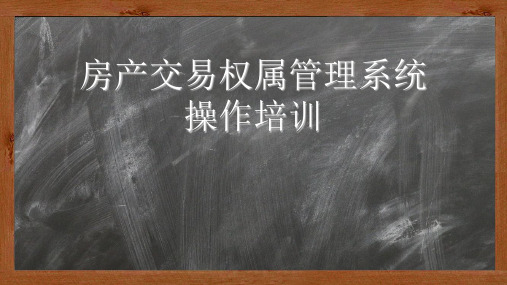 房产交易权属管理系统
操作培训